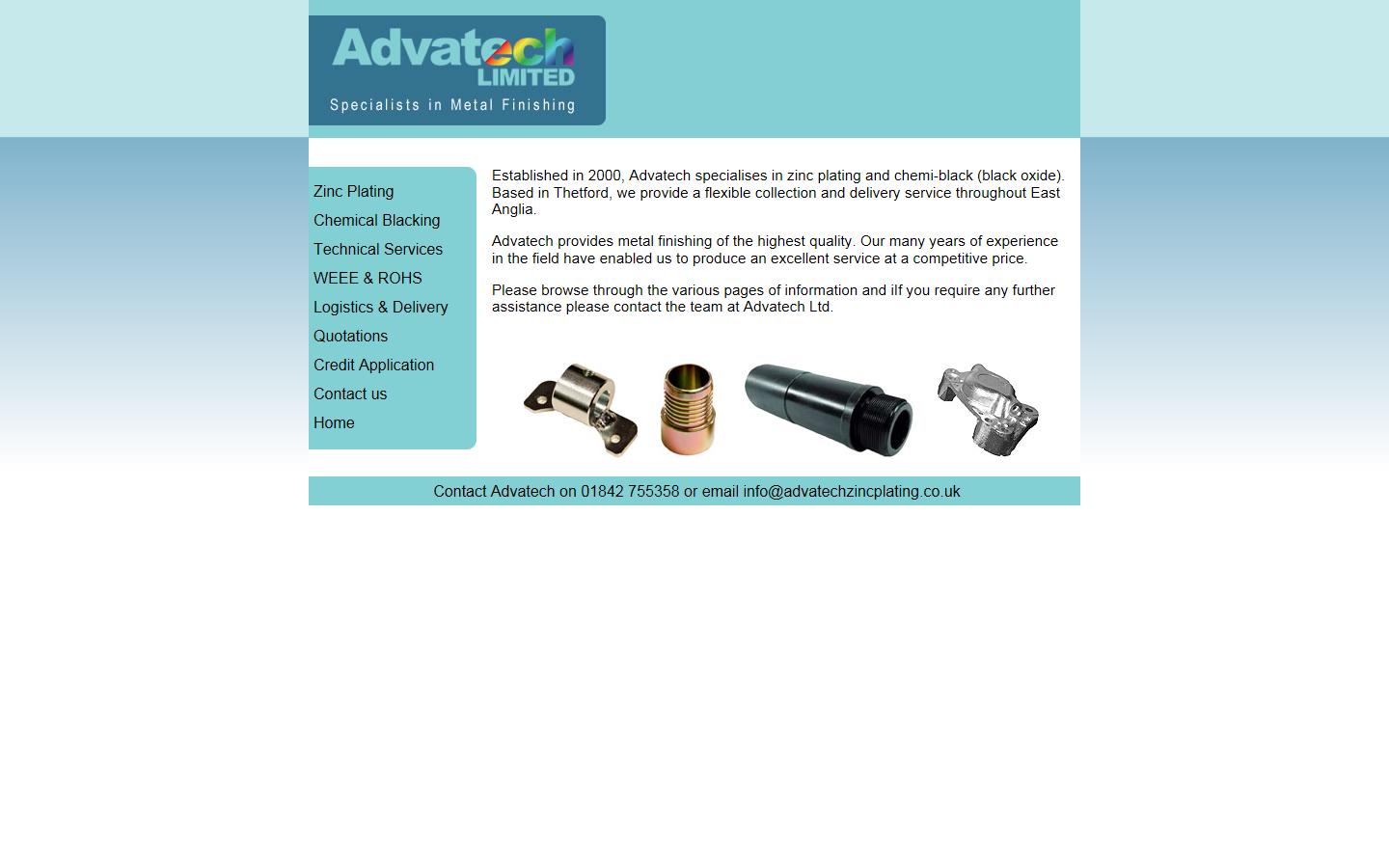 Advatech LIMITED
Specialists in Metal Finishing

Zinc Plating
Chemical Blacking
Technical Services
WEEE & ROHS
Logistics & Delivery
Quotations
Credit Application
Contact us
Home

Established in 2000, Advatech specialises in zinc plating and chemi-black (black oxide). Based in Thetford, we provide a flexible collection and delivery service throughout East Anglia.

Advatech provides metal finishing of the highest quality. Our many years of experience in the field have enabled us to produce an excellent service at a competitive price.

Please browse through the various pages of information and iIf you require any further assistance please contact the team at Advatech Ltd.

Contact Advatech on 01842 755358 or email info@advatechzincplating.co.uk